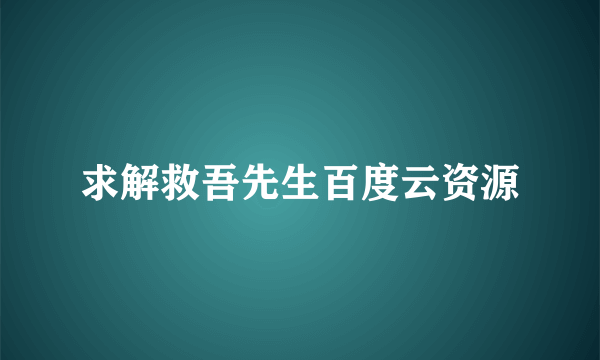 求解救吾先生百度云资源